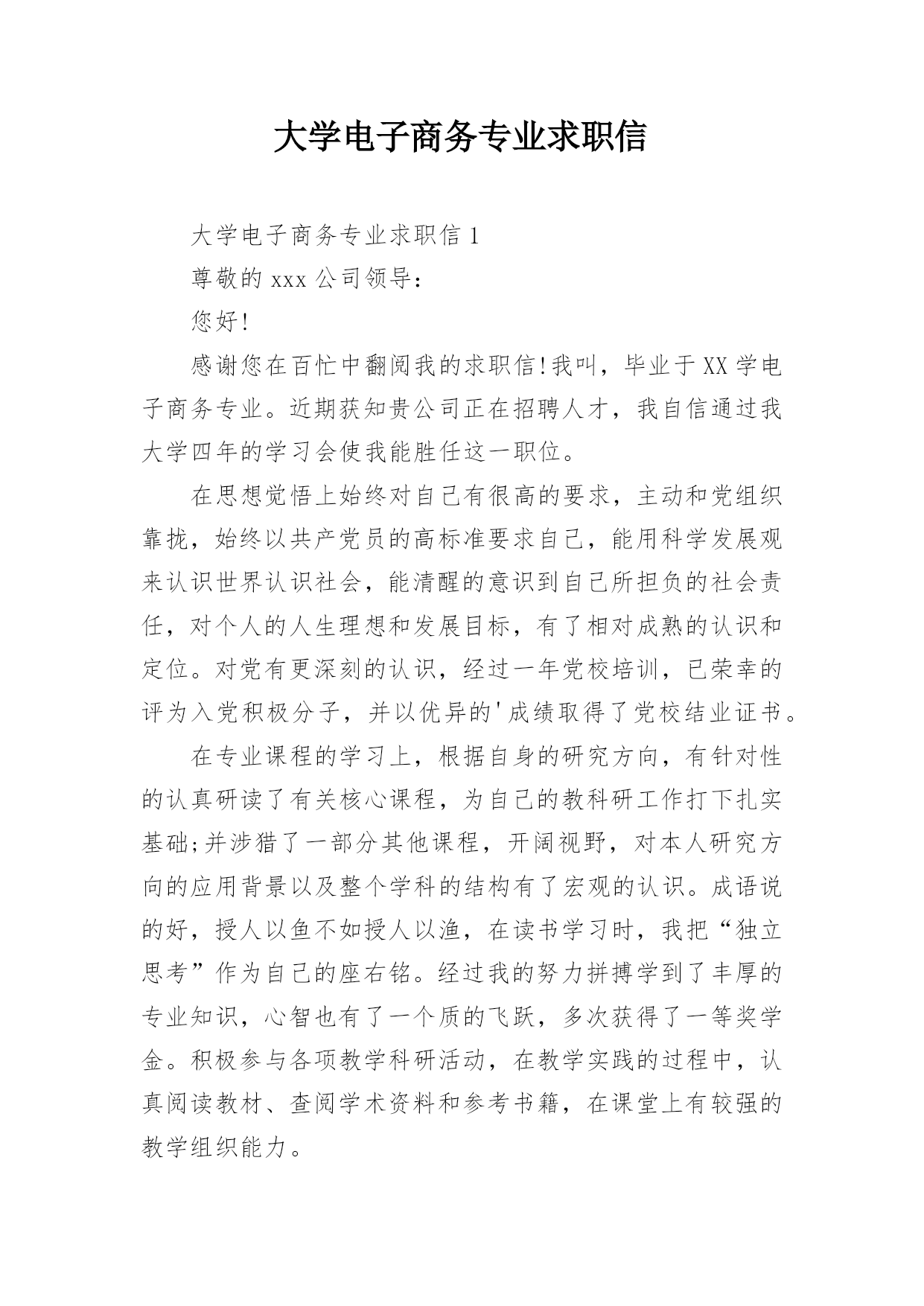 大学电子商务专业求职信

大学电子商务专业求职信 1

尊敬的 xxx 公司领导：

您好!

感谢您在百忙中翻阅我的求职信!我叫，毕业于 XX 学电子商务专业。近期获知贵公司正在招聘人才，我自信通过我大学四年的学习会使我能胜任这一职位。

在思想觉悟上始终对自己有很高的要求，主动和党组织靠拢，始终以共产党员的高标准要求自己，能用科学发展观来认识世界认识社会，能清醒的意识到自己所担负的社会责任，对个人的人生理想和发展目标，有了相对成熟的认识和定位。对党有更深刻的认识，经过一年党校培训，已荣幸的评为入党积极分子，并以优异的'成绩取得了党校结业证书。

在专业课程的学习上，根据自身的研究方向，有针对性的认真研读了有关核心课程，为自己的教科研工作打下扎实基础;并涉猎了一部分其他课程，开阔视野，对本人研究方向的应用背景以及整个学科的结构有了宏观的认识。成语说的好，授人以鱼不如授人以渔，在读书学习时，我把“独立思考”作为自己的座右铭。经过我的努力拼搏学到了丰厚的专业知识，心智也有了一个质的飞跃，多次获得了一等奖学金。积极参与各项教学科研活动，在教学实践的过程中，认真阅读教材、查阅学术资料和参考书籍，在课堂上有较强的教学组织能力。